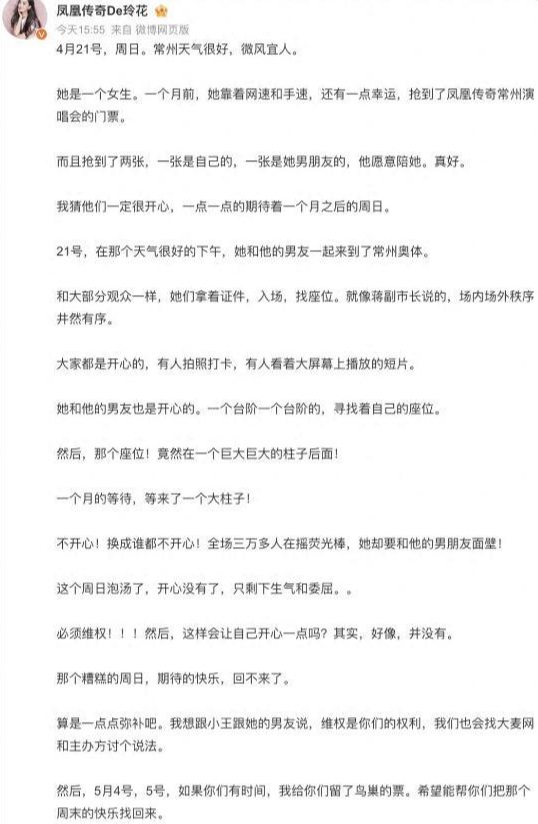 凤凰传奇De玲花

今天15:55 来自 微博网页版

4月21号，周日。常州天气很好，微风宜人。

她是一个女生。一个月前，她靠着网速和手速，还有一点幸运，抢到了凤凰传奇常州演唱会的门票。

而且抢到了两张，一张是自己的，一张是她男朋友的，他愿意陪她。真好。

我猜他们一定很开心，一点一点的期待着一个月之后的周日。

21号，在那个天气很好的下午，她和他的男友一起来到了常州奥体。

和大部分观众一样，她们拿着证件，入场，找座位。就像蒋副市长说的，场内场外秩序井然有序。

大家都是开心的，有人拍照打卡，有人看着大屏幕上播放的短片。

她和他的男友也是开心的。一个台阶一个台阶的，寻找着自己的座位。

然后，那个座位！竟然在一个巨大巨大的柱子后面！

一个月的等待，等来了一个大柱子！

不开心！换成谁都不开心！全场三万多人在摇荧光棒，她却要和他的男朋友面壁！

这个周日泡汤了，开心没有了，只剩下生气和委屈。。

必须维权！！！然后，这样会让自己开心一点吗？其实，好像，并没有。

那个糟糕的周日，期待的快乐，回不来了。

算是一点点弥补吧。我想跟小王跟她的男友说，维权是你们的权利，我们也会找大麦网和主办方讨个说法。

然后，5月4号，5号，如果你们有时间，我给你们留了鸟巢的票。希望能帮你们把那个周末的快乐找回来。